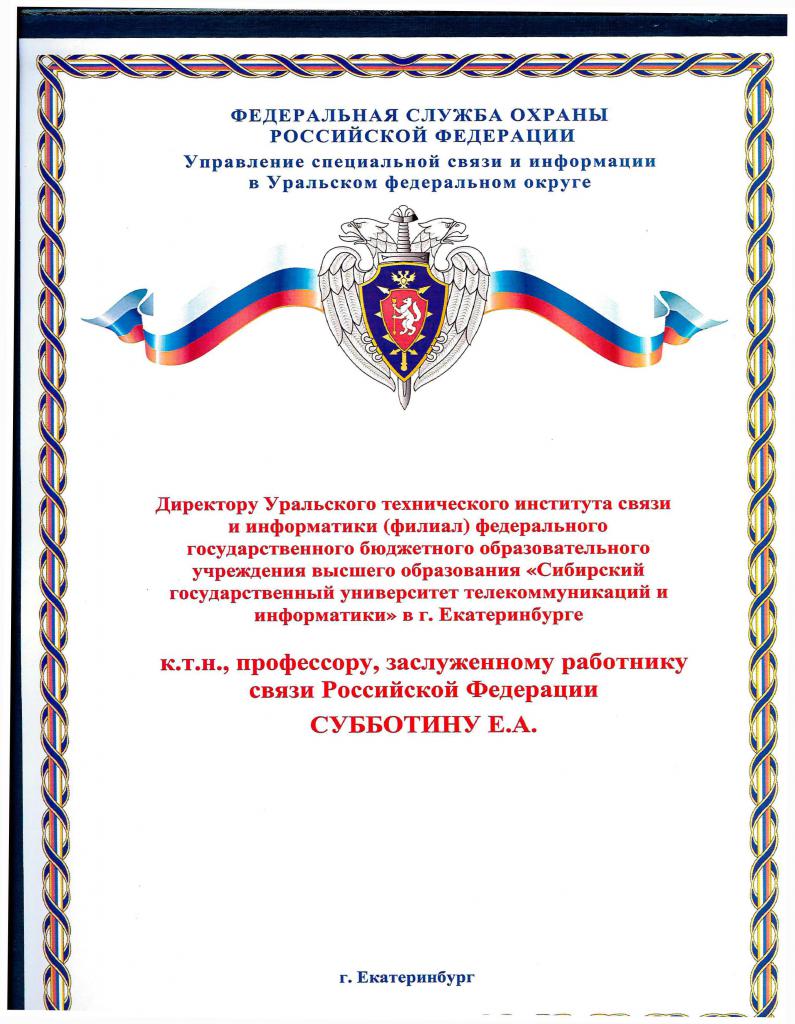 ФЕДЕРАЛЬНАЯ СЛУЖБА ОХРАНЫ РОССИЙСКОЙ ФЕДЕРАЦИИ
Управление специальной связи и информации в Уральском федеральном округе

Директору Уральского технического института связи и информатики (филиал) федерального государственного бюджетного образовательного учреждения высшего образования «Сибирский государственный университет телекоммуникаций и информатики» в г. Екатеринбурге

к.т.н., профессору, заслуженному работнику связи Российской Федерации

СУББОТИНУ Е.А.

г. Екатеринбург